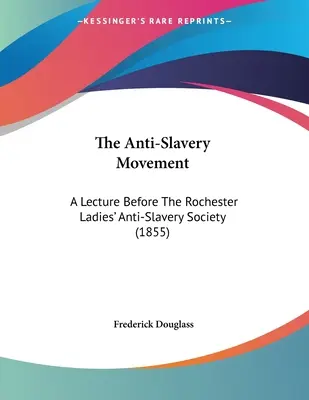 —KESSINGER'S RARE REPRINTS—

The Anti-Slavery Movement

A Lecture Before The Rochester Ladies' Anti-Slavery Society (1855)

Frederick Douglass